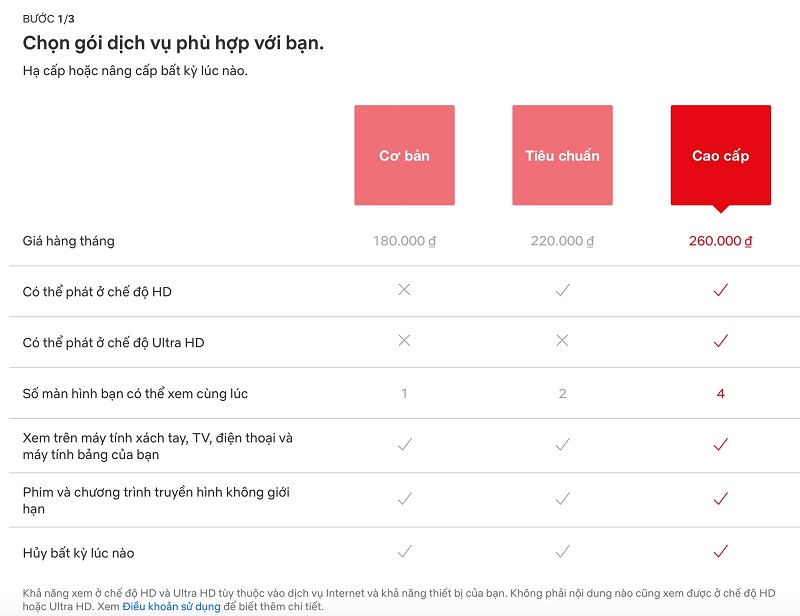 BƯỚC 1/3

Chọn gói dịch vụ phù hợp với bạn.

Hạ cấp hoặc nâng cấp bất kỳ lúc nào.

| | Cơ bản | Tiêu chuẩn | Cao cấp |
|---|---|---|---|
| Giá hàng tháng | 180.000 ₫ | 220.000 ₫ | 260.000 ₫ |
| Có thể phát ở chế độ HD | ✕ | ✓ | ✓ |
| Có thể phát ở chế độ Ultra HD | ✕ | ✕ | ✓ |
| Số màn hình bạn có thể xem cùng lúc | 1 | 2 | 4 |
| Xem trên máy tính xách tay, TV, điện thoại và máy tính bảng của bạn | ✓ | ✓ | ✓ |
| Phim và chương trình truyền hình không giới hạn | ✓ | ✓ | ✓ |
| Hủy bất kỳ lúc nào | ✓ | ✓ | ✓ |

Khả năng xem ở chế độ HD và Ultra HD tùy thuộc vào dịch vụ Internet và khả năng thiết bị của bạn. Không phải nội dung nào cũng xem được ở chế độ HD hoặc Ultra HD. Xem Điều khoản sử dụng để biết thêm chi tiết.